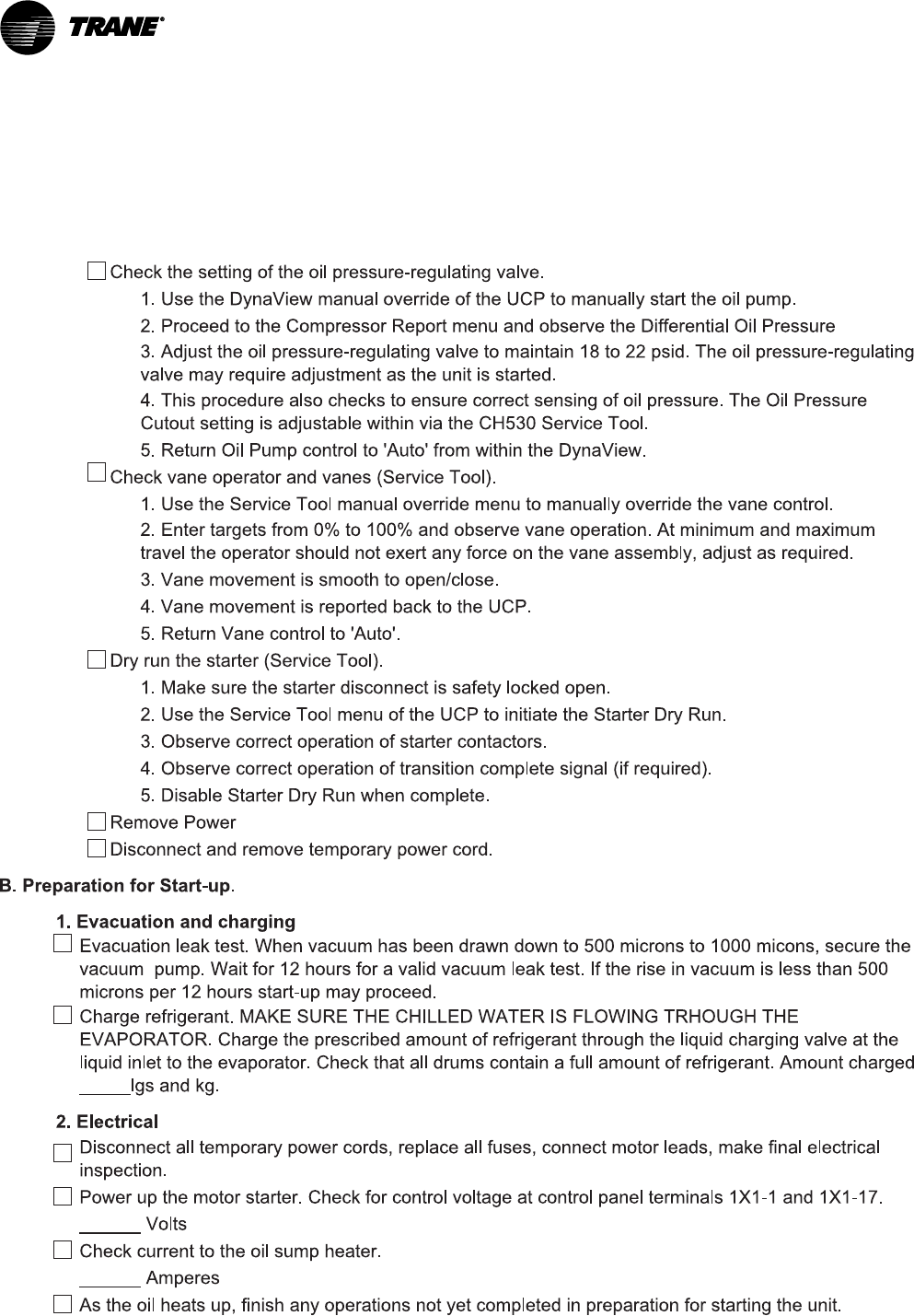 TRANE®

☐ Check the setting of the oil pressure-regulating valve.

1. Use the DynaView manual override of the UCP to manually start the oil pump.

2. Proceed to the Compressor Report menu and observe the Differential Oil Pressure

3. Adjust the oil pressure-regulating valve to maintain 18 to 22 psid. The oil pressure-regulating valve may require adjustment as the unit is started.

4. This procedure also checks to ensure correct sensing of oil pressure. The Oil Pressure Cutout setting is adjustable within via the CH530 Service Tool.

5. Return Oil Pump control to 'Auto' from within the DynaView.

☐ Check vane operator and vanes (Service Tool).

1. Use the Service Tool manual override menu to manually override the vane control.

2. Enter targets from 0% to 100% and observe vane operation. At minimum and maximum travel the operator should not exert any force on the vane assembly, adjust as required.

3. Vane movement is smooth to open/close.

4. Vane movement is reported back to the UCP.

5. Return Vane control to 'Auto'.

☐ Dry run the starter (Service Tool).

1. Make sure the starter disconnect is safety locked open.

2. Use the Service Tool menu of the UCP to initiate the Starter Dry Run.

3. Observe correct operation of starter contactors.

4. Observe correct operation of transition complete signal (if required).

5. Disable Starter Dry Run when complete.

☐ Remove Power

☐ Disconnect and remove temporary power cord.

B. Preparation for Start-up.

1. Evacuation and charging

☐ Evacuation leak test. When vacuum has been drawn down to 500 microns to 1000 micons, secure the vacuum pump. Wait for 12 hours for a valid vacuum leak test. If the rise in vacuum is less than 500 microns per 12 hours start-up may proceed.

☐ Charge refrigerant. MAKE SURE THE CHILLED WATER IS FLOWING TRHOUGH THE EVAPORATOR. Charge the prescribed amount of refrigerant through the liquid charging valve at the liquid inlet to the evaporator. Check that all drums contain a full amount of refrigerant. Amount charged _____lgs and kg.

2. Electrical

☐ Disconnect all temporary power cords, replace all fuses, connect motor leads, make final electrical inspection.

☐ Power up the motor starter. Check for control voltage at control panel terminals 1X1-1 and 1X1-17.

______ Volts

☐ Check current to the oil sump heater.

______ Amperes

☐ As the oil heats up, finish any operations not yet completed in preparation for starting the unit.